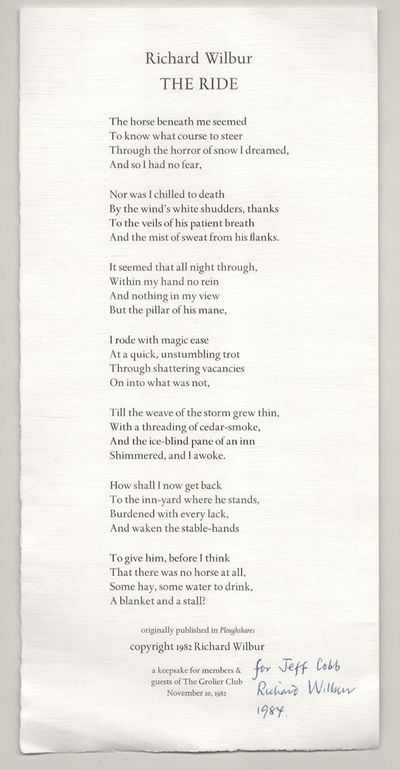 Richard Wilbur
THE RIDE

The horse beneath me seemed
To know what course to steer
Through the horror of snow I dreamed,
And so I had no fear,

Nor was I chilled to death
By the wind's white shudders, thanks
To the veils of his patient breath
And the mist of sweat from his flanks.

It seemed that all night through,
Within my hand no rein
And nothing in my view
But the pillar of his mane,

I rode with magic ease
At a quick, unstumbling trot
Through shattering vacancies
On into what was not,

Till the weave of the storm grew thin,
With a threading of cedar-smoke,
And the ice-blind pane of an inn
Shimmered, and I awoke.

How shall I now get back
To the inn-yard where he stands,
Burdened with every lack,
And waken the stable-hands

To give him, before I think
That there was no horse at all,
Some hay, some water to drink,
A blanket and a stall?

originally published in Ploughshares
copyright 1982 Richard Wilbur

a keepsake for members &
guests of The Grolier Club
November 10, 1982

for Jeff Cobb
Richard Wilbur
1984